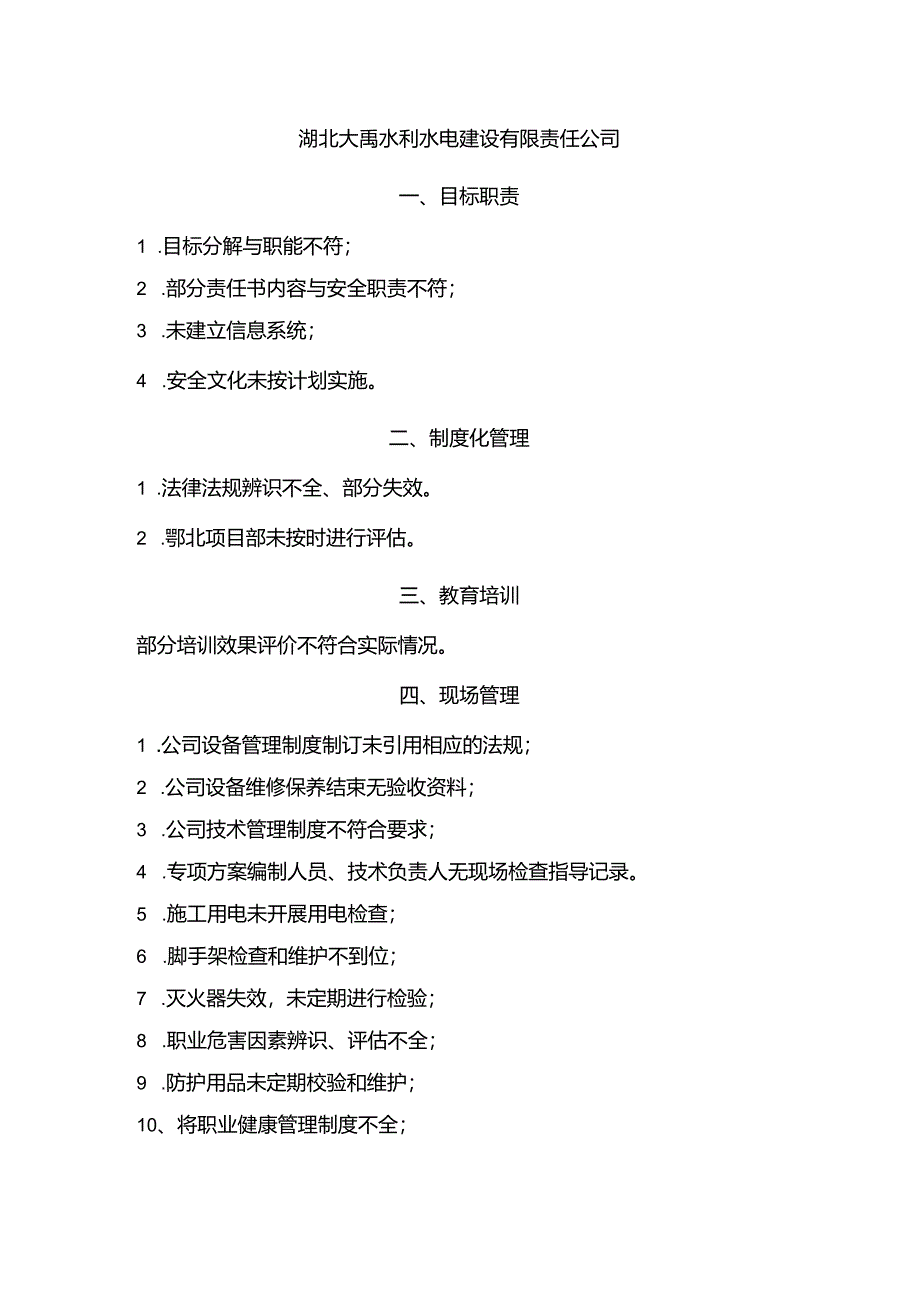 湖北大禹水利水电建设有限责任公司

一、目标职责

1 .目标分解与职能不符；

2 .部分责任书内容与安全职责不符；

3 .未建立信息系统；

4 .安全文化未按计划实施。

二、制度化管理

1 .法律法规辨识不全、部分失效。

2 .鄂北项目部未按时进行评估。

三、教育培训

部分培训效果评价不符合实际情况。

四、现场管理

1 .公司设备管理制度制订未引用相应的法规；

2 .公司设备维修保养结束无验收资料；

3 .公司技术管理制度不符合要求；

4 .专项方案编制人员、技术负责人无现场检查指导记录。

5 .施工用电未开展用电检查；

6 .脚手架检查和维护不到位；

7 .灭火器失效，未定期进行检验；

8 .职业危害因素辨识、评估不全；

9 .防护用品未定期校验和维护；

10、将职业健康管理制度不全；